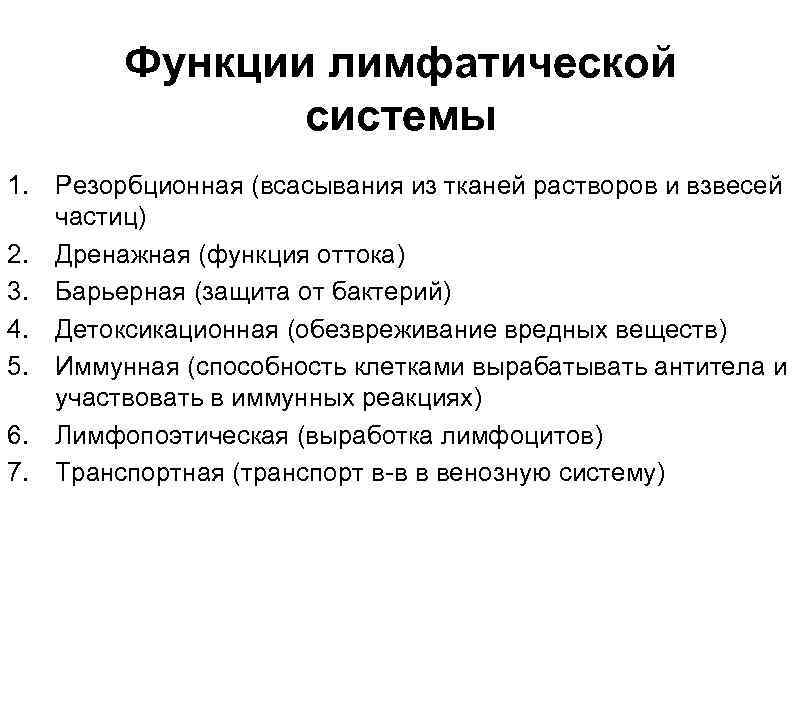 Функции лимфатической системы

1. Резорбционная (всасывания из тканей растворов и взвесей частиц)
2. Дренажная (функция оттока)
3. Барьерная (защита от бактерий)
4. Детоксикационная (обезвреживание вредных веществ)
5. Иммунная (способность клетками вырабатывать антитела и участвовать в иммунных реакциях)
6. Лимфопоэтическая (выработка лимфоцитов)
7. Транспортная (транспорт в-в в венозную систему)